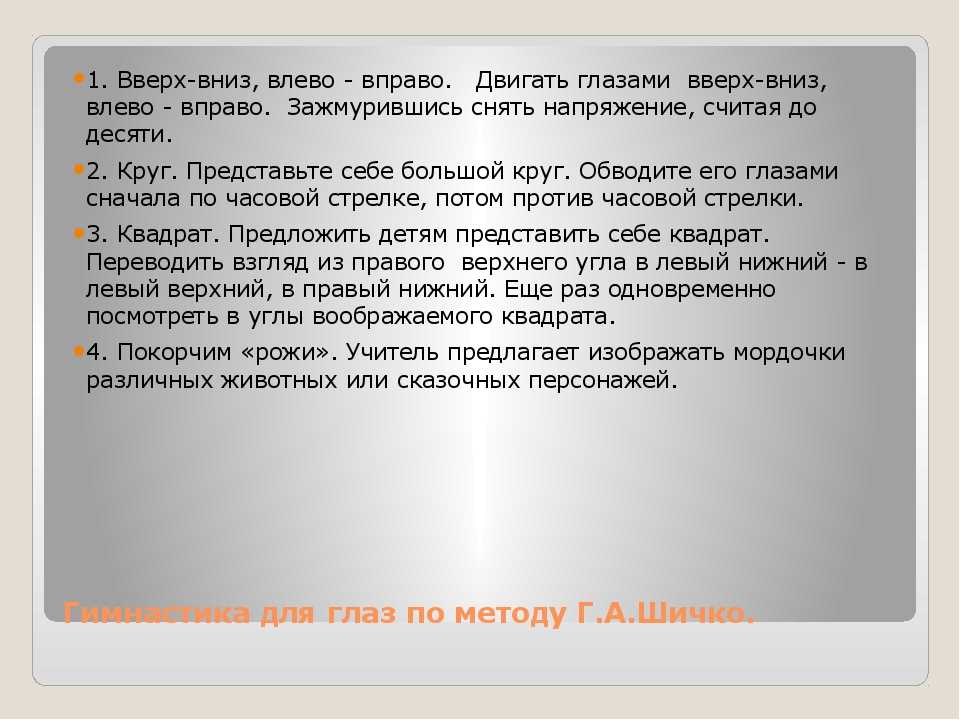 1. Вверх-вниз, влево - вправо. Двигать глазами вверх-вниз, влево - вправо. Зажмурившись снять напряжение, считая до десяти.

2. Круг. Представьте себе большой круг. Обводите его глазами сначала по часовой стрелке, потом против часовой стрелки.

3. Квадрат. Предложить детям представить себе квадрат. Переводить взгляд из правого верхнего угла в левый нижний - в левый верхний, в правый нижний. Еще раз одновременно посмотреть в углы воображаемого квадрата.

4. Покорчим «рожи». Учитель предлагает изображать мордочки различных животных или сказочных персонажей.

Гимнастика для глаз по методу Г.А.Шичко.